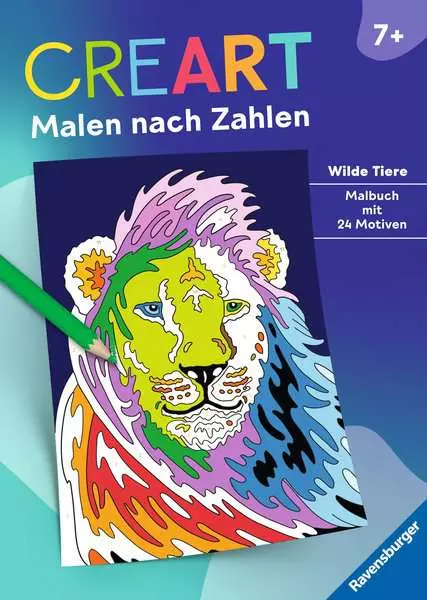 7+

CREART
Malen nach Zahlen

Wilde Tiere

Malbuch mit 24 Motiven

Ravensburger